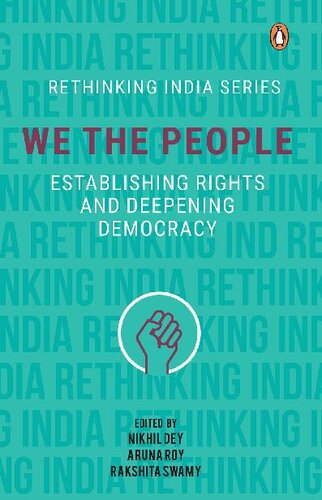 RETHINKING INDIA SERIES

WE THE PEOPLE

ESTABLISHING RIGHTS AND DEEPENING DEMOCRACY

EDITED BY
NIKHIL DEY
ARUNA ROY
RAKSHITA SWAMY